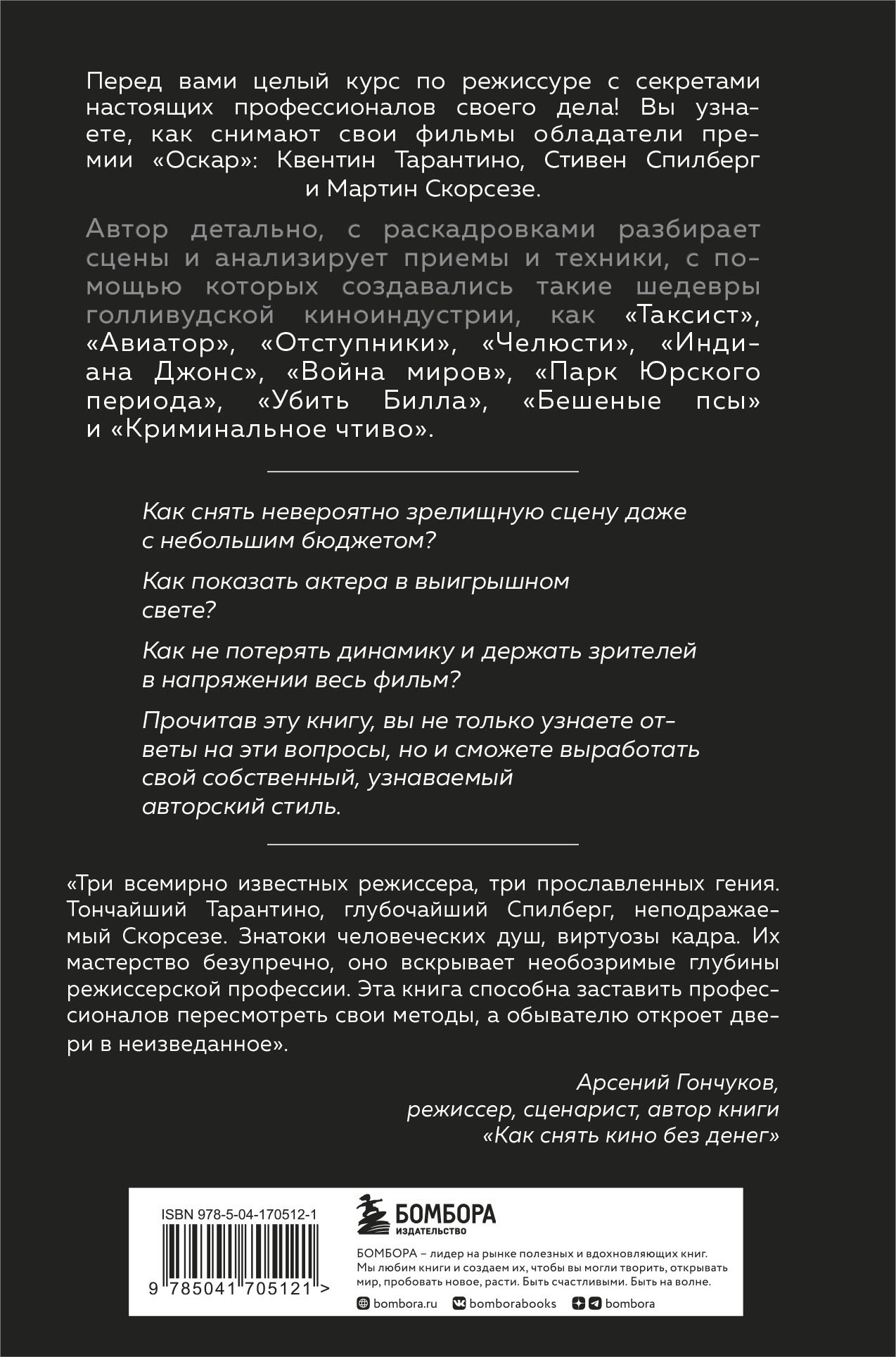 Перед вами целый курс по режиссуре с секретами настоящих профессионалов своего дела! Вы узнаете, как снимают свои фильмы обладатели премии «Оскар»: Квентин Тарантино, Стивен Спилберг и Мартин Скорсезе.

Автор детально, с раскадровками разбирает сцены и анализирует приемы и техники, с помощью которых создавались такие шедевры голливудской киноиндустрии, как «Таксист», «Авиатор», «Отступники», «Челюсти», «Индиана Джонс», «Война миров», «Парк Юрского периода», «Убить Билла», «Бешеные псы» и «Криминальное чтиво».

Как снять невероятно зрелищную сцену даже с небольшим бюджетом?

Как показать актера в выигрышном свете?

Как не потерять динамику и держать зрителей в напряжении весь фильм?

Прочитав эту книгу, вы не только узнаете ответы на эти вопросы, но и сможете выработать свой собственный, узнаваемый авторский стиль.

«Три всемирно известных режиссера, три прославленных гения. Тончайший Тарантино, глубочайший Спилберг, неподражаемый Скорсезе. Знатоки человеческих душ, виртуозы кадра. Их мастерство безупречно, оно вскрывает необозримые глубины режиссерской профессии. Эта книга способна заставить профессионалов пересмотреть свои методы, а обывателю откроет двери в неизведанное».

Арсений Гончуков,
режиссер, сценарист, автор книги
«Как снять кино без денег»

ISBN 978-5-04-170512-1

9 785041 705121 >

БОМБОРА
ИЗДАТЕЛЬСТВО

БОМБОРА – лидер на рынке полезных и вдохновляющих книг. Мы любим книги и создаем их, чтобы вы могли творить, открывать мир, пробовать новое, расти. Быть счастливыми. Быть на волне.

bombora.ru bomborabooks bombora